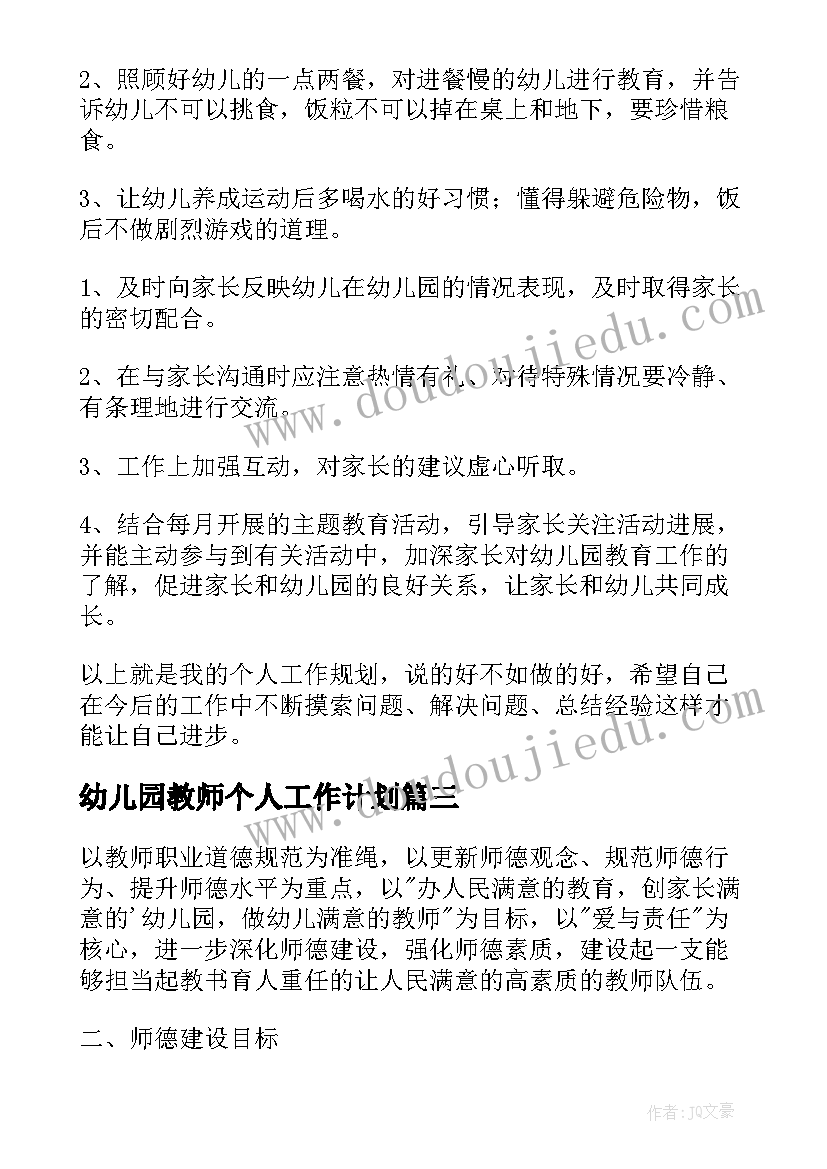 2、照顾好幼儿的一点两餐，对进餐慢的幼儿进行教育，并告诉幼儿不可以挑食，饭粒不可以掉在桌上和地下，要珍惜粮食。

3、让幼儿养成运动后多喝水的好习惯；懂得躲避危险物，饭后不做剧烈游戏的道理。

1、及时向家长反映幼儿在幼儿园的情况表现，及时取得家长的密切配合。

2、在与家长沟通时应注意热情有礼、对待特殊情况要冷静、有条理地进行交流。

3、工作上加强互动，对家长的建议虚心听取。

4、结合每月开展的主题教育活动，引导家长关注活动进展，并能主动参与到有关活动中，加深家长对幼儿园教育工作的了解，促进家长和幼儿园的良好关系，让家长和幼儿共同成长。

以上就是我的个人工作规划，说的好不如做的好，希望自己在今后的工作中不断摸索问题、解决问题、总结经验这样才能让自己进步。

幼儿园教师个人工作计划篇三

以教师职业道德规范为准绳，以更新师德观念、规范师德行为、提升师德水平为重点，以"办人民满意的教育，创家长满意的'幼儿园，做幼儿满意的教师"为目标，以"爱与责任"为核心，进一步深化师德建设，强化师德素质，建设起一支能够担当起教书育人重任的让人民满意的高素质的教师队伍。

二、师德建设目标

www.doudoujiedu.com

www.doudoujiedu.com

作者：JQ文豪